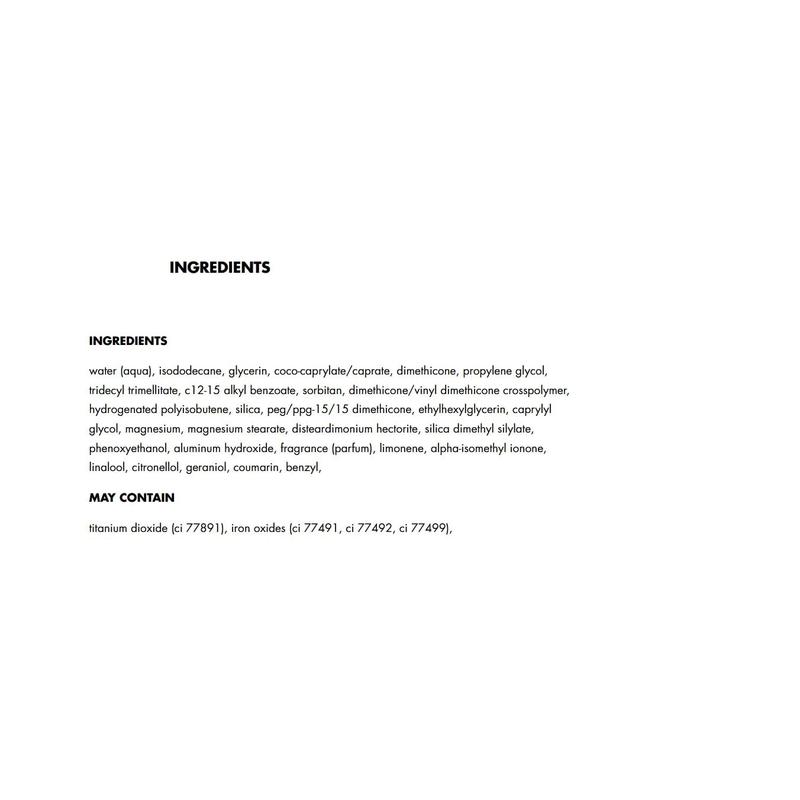 INGREDIENTS

INGREDIENTS

water (aqua), isododecane, glycerin, coco-caprylate/caprate, dimethicone, propylene glycol, tridecyl trimellitate, c12-15 alkyl benzoate, sorbitan, dimethicone/vinyl dimethicone crosspolymer, hydrogenated polyisobutene, silica, peg/ppg-15/15 dimethicone, ethylhexylglycerin, caprylyl glycol, magnesium, magnesium stearate, disteardimonium hectorite, silica dimethyl silylate, phenoxyethanol, aluminum hydroxide, fragrance (parfum), limonene, alpha-isomethyl ionone, linalool, citronellol, geraniol, coumarin, benzyl,

MAY CONTAIN

titanium dioxide (ci 77891), iron oxides (ci 77491, ci 77492, ci 77499),